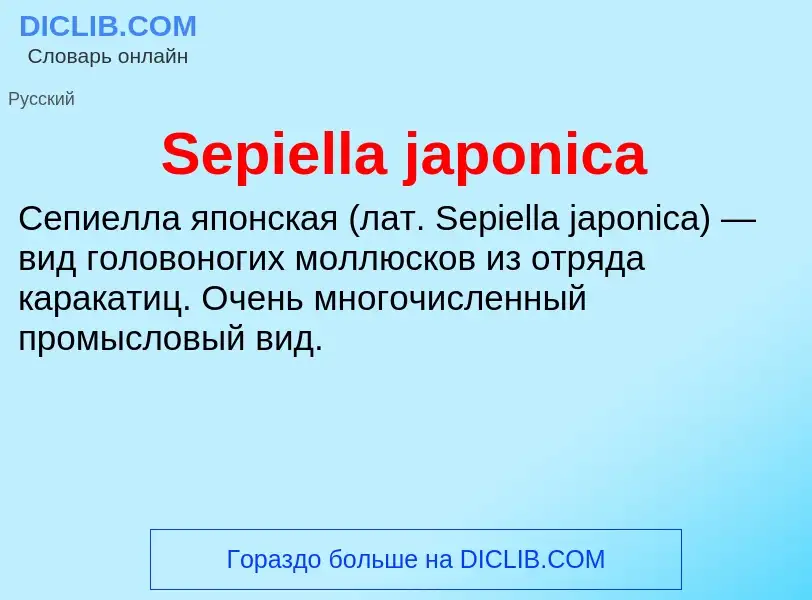 DICLIB.COM
Словарь онлайн

Русский

Sepiella japonica

Сепиелла японская (лат. Sepiella japonica) — вид головоногих моллюсков из отряда каракатиц. Очень многочисленный промысловый вид.

Гораздо больше на DICLIB.COM